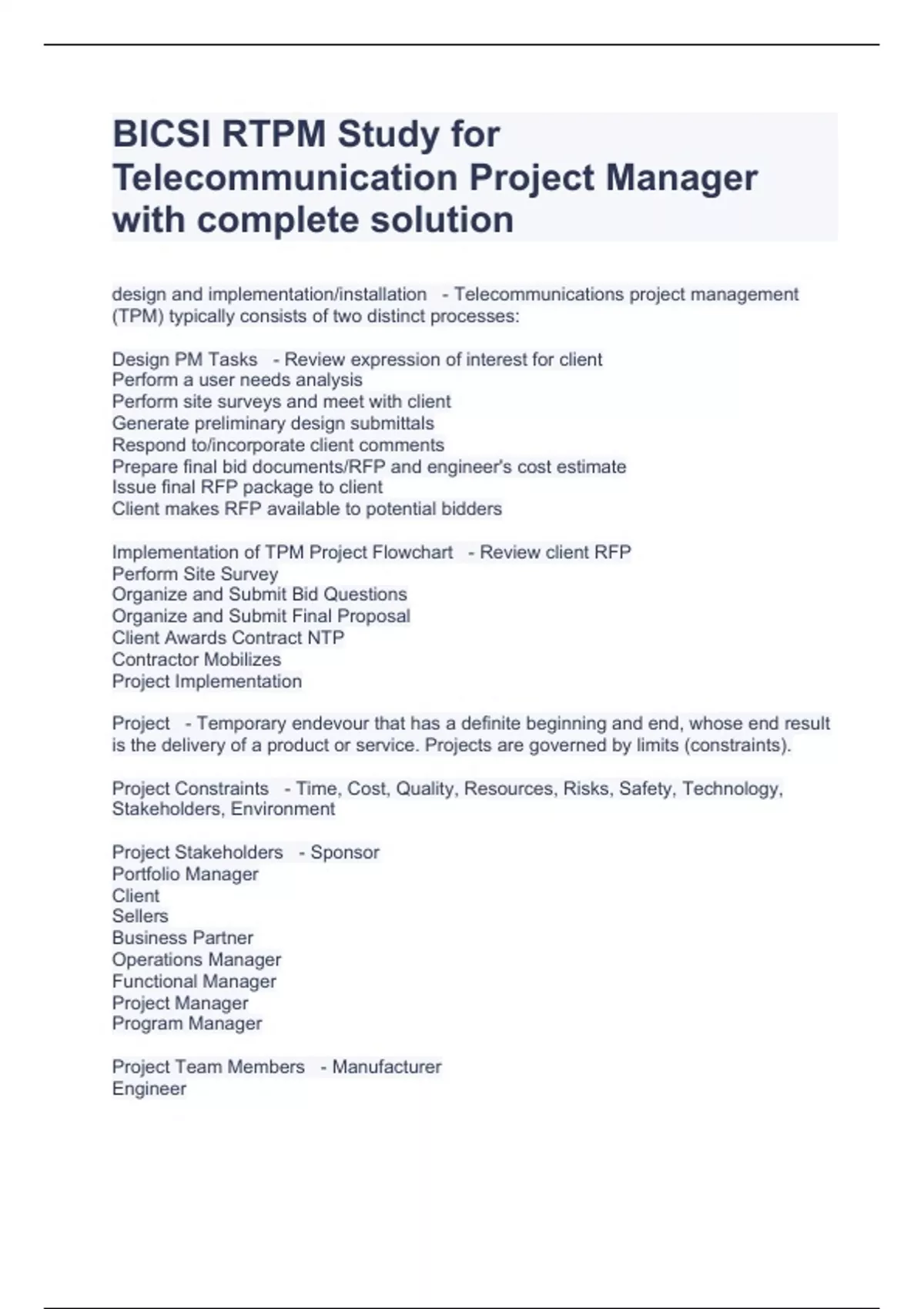 BICSI RTPM Study for Telecommunication Project Manager with complete solution

design and implementation/installation - Telecommunications project management (TPM) typically consists of two distinct processes:

Design PM Tasks - Review expression of interest for client
Perform a user needs analysis
Perform site surveys and meet with client
Generate preliminary design submittals
Respond to/incorporate client comments
Prepare final bid documents/RFP and engineer's cost estimate
Issue final RFP package to client
Client makes RFP available to potential bidders

Implementation of TPM Project Flowchart - Review client RFP
Perform Site Survey
Organize and Submit Bid Questions
Organize and Submit Final Proposal
Client Awards Contract NTP
Contractor Mobilizes
Project Implementation

Project - Temporary endevour that has a definite beginning and end, whose end result is the delivery of a product or service. Projects are governed by limits (constraints).

Project Constraints - Time, Cost, Quality, Resources, Risks, Safety, Technology, Stakeholders, Environment

Project Stakeholders - Sponsor
Portfolio Manager
Client
Sellers
Business Partner
Operations Manager
Functional Manager
Project Manager
Program Manager

Project Team Members - Manufacturer
Engineer